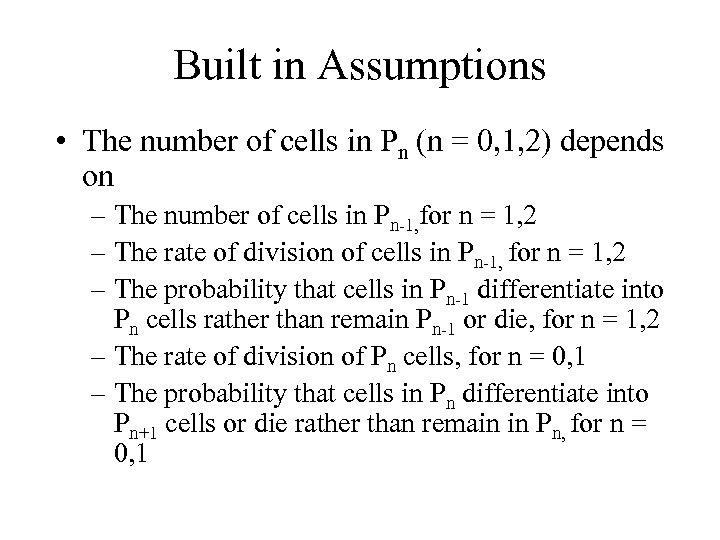 Built in Assumptions

• The number of cells in $P_n$ (n = 0,1,2) depends on

– The number of cells in $P_{n-1,}$for n = 1,2

– The rate of division of cells in $P_{n-1,}$ for n = 1,2

– The probability that cells in $P_{n-1}$ differentiate into $P_n$ cells rather than remain $P_{n-1}$ or die, for n = 1,2

– The rate of division of $P_n$ cells, for n = 0,1

– The probability that cells in $P_n$ differentiate into $P_{n+1}$ cells or die rather than remain in $P_{n,}$ for n = 0,1